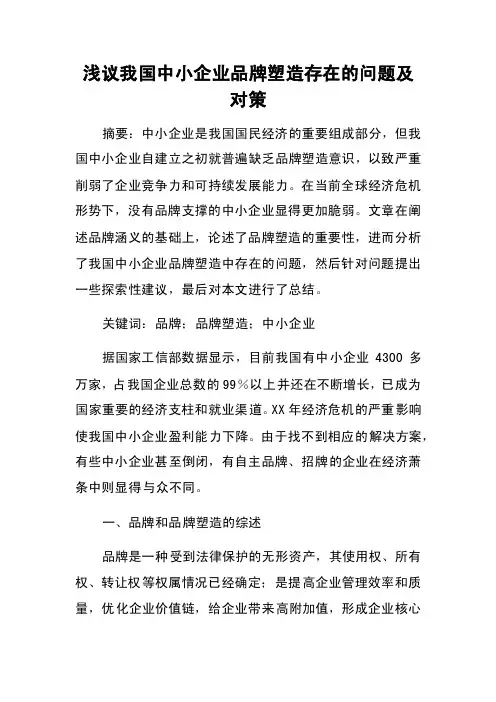 浅议我国中小企业品牌塑造存在的问题及对策

摘要：中小企业是我国国民经济的重要组成部分，但我国中小企业自建立之初就普遍缺乏品牌塑造意识，以致严重削弱了企业竞争力和可持续发展能力。在当前全球经济危机形势下，没有品牌支撑的中小企业显得更加脆弱。文章在阐述品牌涵义的基础上，论述了品牌塑造的重要性，进而分析了我国中小企业品牌塑造中存在的问题，然后针对问题提出一些探索性建议，最后对本文进行了总结。

关键词：品牌；品牌塑造；中小企业

据国家工信部数据显示，目前我国有中小企业 4300 多万家，占我国企业总数的 99％以上并还在不断增长，已成为国家重要的经济支柱和就业渠道。XX 年经济危机的严重影响使我国中小企业盈利能力下降。由于找不到相应的解决方案，有些中小企业甚至倒闭，有自主品牌、招牌的企业在经济萧条中则显得与众不同。

一、品牌和品牌塑造的综述

品牌是一种受到法律保护的无形资产，其使用权、所有权、转让权等权属情况已经确定；是提高企业管理效率和质量，优化企业价值链，给企业带来高附加值，形成企业核心